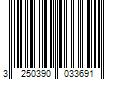 3 250390 033691